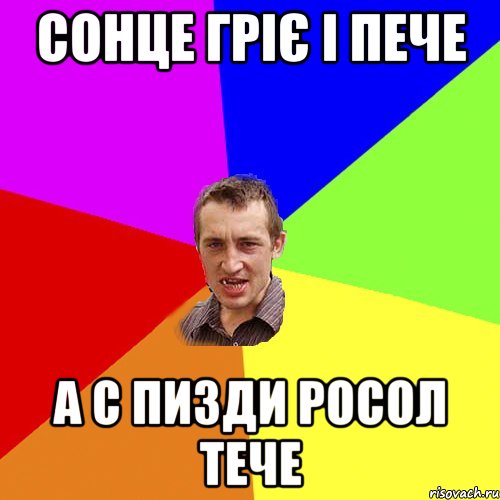 СОНЦЕ ГРІЄ І ПЕЧЕ

А С ПИЗДИ РОСОЛ ТЕЧЕ

risovach.ru